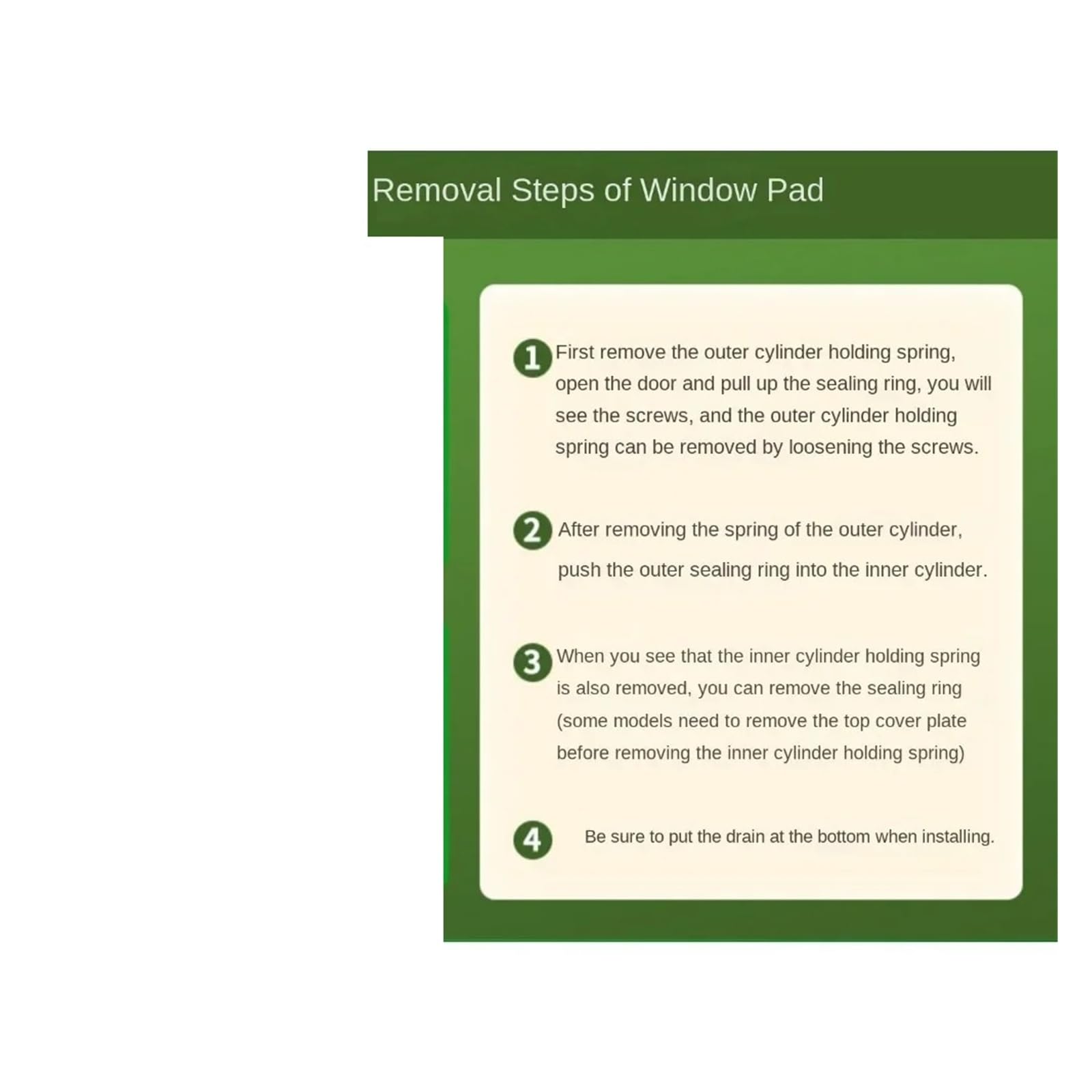 Removal Steps of Window Pad

1 First remove the outer cylinder holding spring, open the door and pull up the sealing ring, you will see the screws, and the outer cylinder holding spring can be removed by loosening the screws.

2 After removing the spring of the outer cylinder, push the outer sealing ring into the inner cylinder.

3 When you see that the inner cylinder holding spring is also removed, you can remove the sealing ring (some models need to remove the top cover plate before removing the inner cylinder holding spring)

4 Be sure to put the drain at the bottom when installing.